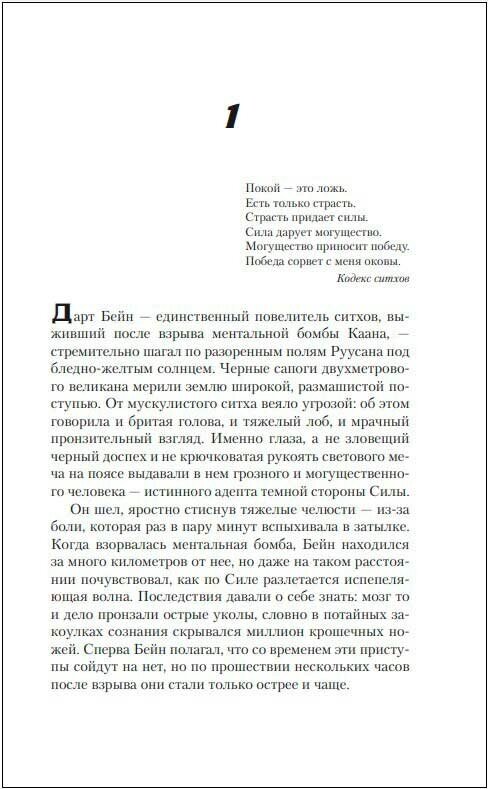 1

Покой — это ложь.
Есть только страсть.
Страсть придает силы.
Сила дарует могущество.
Могущество приносит победу.
Победа сорвет с меня оковы.

Кодекс ситхов

Дарт Бейн — единственный повелитель ситхов, выживший после взрыва ментальной бомбы Каана, — стремительно шагал по разоренным полям Руусана под бледно-желтым солнцем. Черные сапоги двухметрового великана мерили землю широкой, размашистой поступью. От мускулистого ситха веяло угрозой: об этом говорила и бритая голова, и тяжелый лоб, и мрачный пронзительный взгляд. Именно глаза, а не зловещий черный доспех и не крючковатая рукоять светового меча на поясе выдавали в нем грозного и могущественного человека — истинного адепта темной стороны Силы.

Он шел, яростно стиснув тяжелые челюсти — из-за боли, которая раз в пару минут вспыхивала в затылке. Когда взорвалась ментальная бомба, Бейн находился за много километров от нее, но даже на таком расстоянии почувствовал, как по Силе разлетается испепеляющая волна. Последствия давали о себе знать: мозг то и дело пронзали острые уколы, словно в потайных закоулках сознания скрывался миллион крошечных ножей. Сперва Бейн полагал, что со временем эти приступы сойдут на нет, но по прошествии нескольких часов после взрыва они стали только острее и чаще.